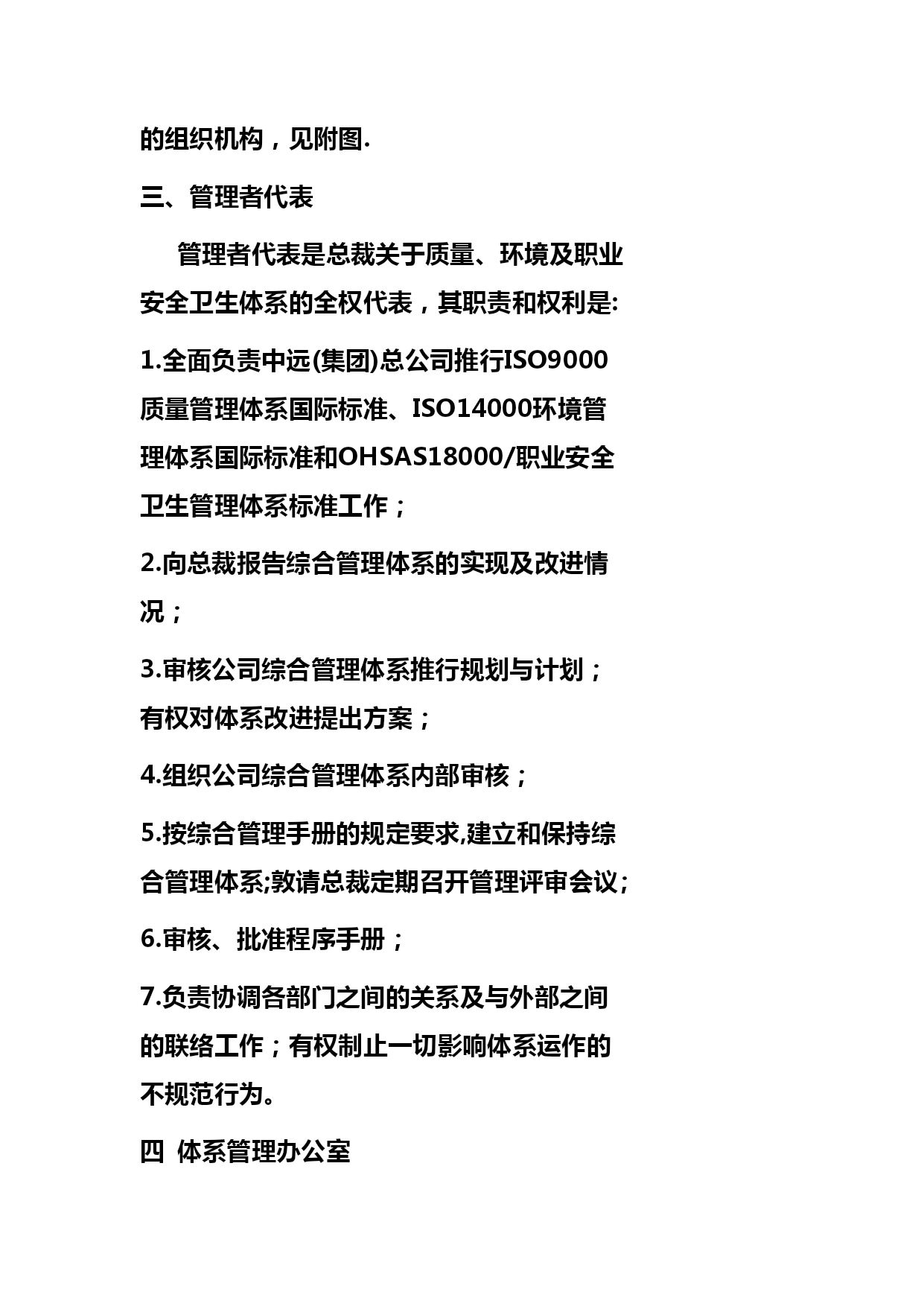 的组织机构，见附图.

三、管理者代表

管理者代表是总裁关于质量、环境及职业安全卫生体系的全权代表，其职责和权利是:

1.全面负责中远(集团)总公司推行ISO9000质量管理体系国际标准、ISO14000环境管理体系国际标准和OHSAS18000/职业安全卫生管理体系标准工作；

2.向总裁报告综合管理体系的实现及改进情况；

3.审核公司综合管理体系推行规划与计划；有权对体系改进提出方案；

4.组织公司综合管理体系内部审核；

5.按综合管理手册的规定要求,建立和保持综合管理体系;敦请总裁定期召开管理评审会议;

6.审核、批准程序手册；

7.负责协调各部门之间的关系及与外部之间的联络工作；有权制止一切影响体系运作的不规范行为。

四 体系管理办公室